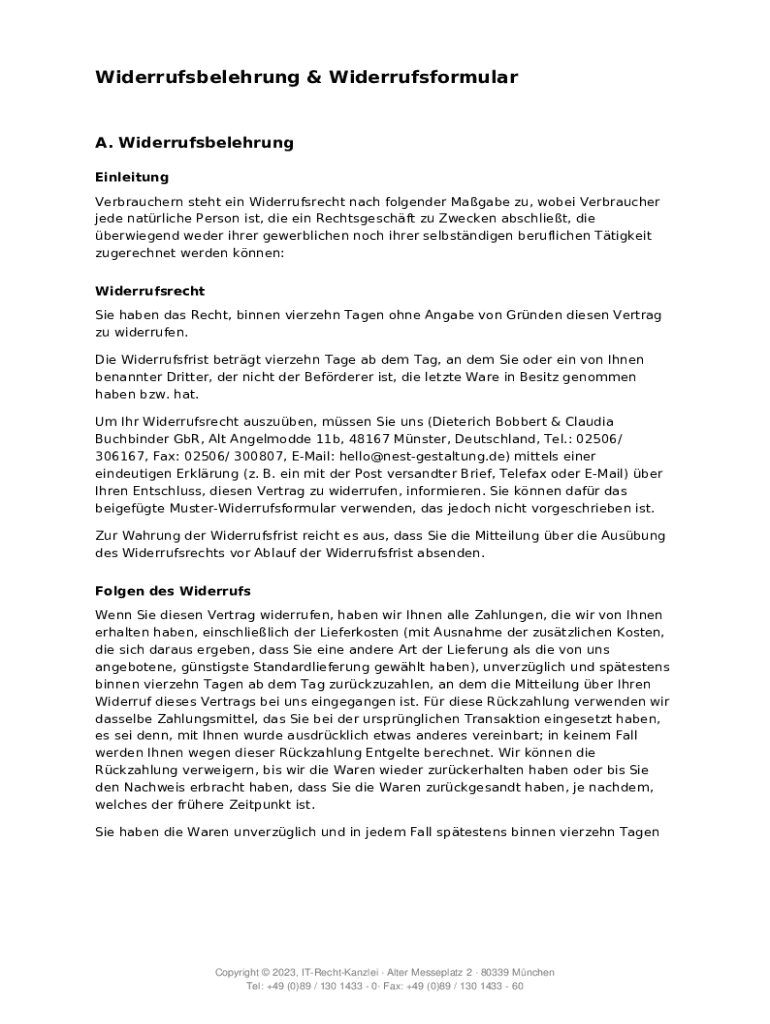 Widerrufsbelehrung & Widerrufsformular

A. Widerrufsbelehrung

Einleitung

Verbrauchern steht ein Widerrufsrecht nach folgender Maßgabe zu, wobei Verbraucher jede natürliche Person ist, die ein Rechtsgeschäft zu Zwecken abschließt, die überwiegend weder ihrer gewerblichen noch ihrer selbständigen beruflichen Tätigkeit zugerechnet werden können:

Widerrufsrecht

Sie haben das Recht, binnen vierzehn Tagen ohne Angabe von Gründen diesen Vertrag zu widerrufen.

Die Widerrufsfrist beträgt vierzehn Tage ab dem Tag, an dem Sie oder ein von Ihnen benannter Dritter, der nicht der Beförderer ist, die letzte Ware in Besitz genommen haben bzw. hat.

Um Ihr Widerrufsrecht auszuüben, müssen Sie uns (Dieterich Bobbert & Claudia Buchbinder GbR, Alt Angelmodde 11b, 48167 Münster, Deutschland, Tel.: 02506/ 306167, Fax: 02506/ 300807, E-Mail: hello@nest-gestaltung.de) mittels einer eindeutigen Erklärung (z. B. ein mit der Post versandter Brief, Telefax oder E-Mail) über Ihren Entschluss, diesen Vertrag zu widerrufen, informieren. Sie können dafür das beigefügte Muster-Widerrufsformular verwenden, das jedoch nicht vorgeschrieben ist.

Zur Wahrung der Widerrufsfrist reicht es aus, dass Sie die Mitteilung über die Ausübung des Widerrufsrechts vor Ablauf der Widerrufsfrist absenden.

Folgen des Widerrufs

Wenn Sie diesen Vertrag widerrufen, haben wir Ihnen alle Zahlungen, die wir von Ihnen erhalten haben, einschließlich der Lieferkosten (mit Ausnahme der zusätzlichen Kosten, die sich daraus ergeben, dass Sie eine andere Art der Lieferung als die von uns angebotene, günstigste Standardlieferung gewählt haben), unverzüglich und spätestens binnen vierzehn Tagen ab dem Tag zurückzuzahlen, an dem die Mitteilung über Ihren Widerruf dieses Vertrags bei uns eingegangen ist. Für diese Rückzahlung verwenden wir dasselbe Zahlungsmittel, das Sie bei der ursprünglichen Transaktion eingesetzt haben, es sei denn, mit Ihnen wurde ausdrücklich etwas anderes vereinbart; in keinem Fall werden Ihnen wegen dieser Rückzahlung Entgelte berechnet. Wir können die Rückzahlung verweigern, bis wir die Waren wieder zurückerhalten haben oder bis Sie den Nachweis erbracht haben, dass Sie die Waren zurückgesandt haben, je nachdem, welches der frühere Zeitpunkt ist.

Sie haben die Waren unverzüglich und in jedem Fall spätestens binnen vierzehn Tagen

Copyright © 2023, IT-Recht-Kanzlei · Alter Messeplatz 2 · 80339 München
Tel: +49 (0)89 / 130 1433 - 0· Fax: +49 (0)89 / 130 1433 - 60